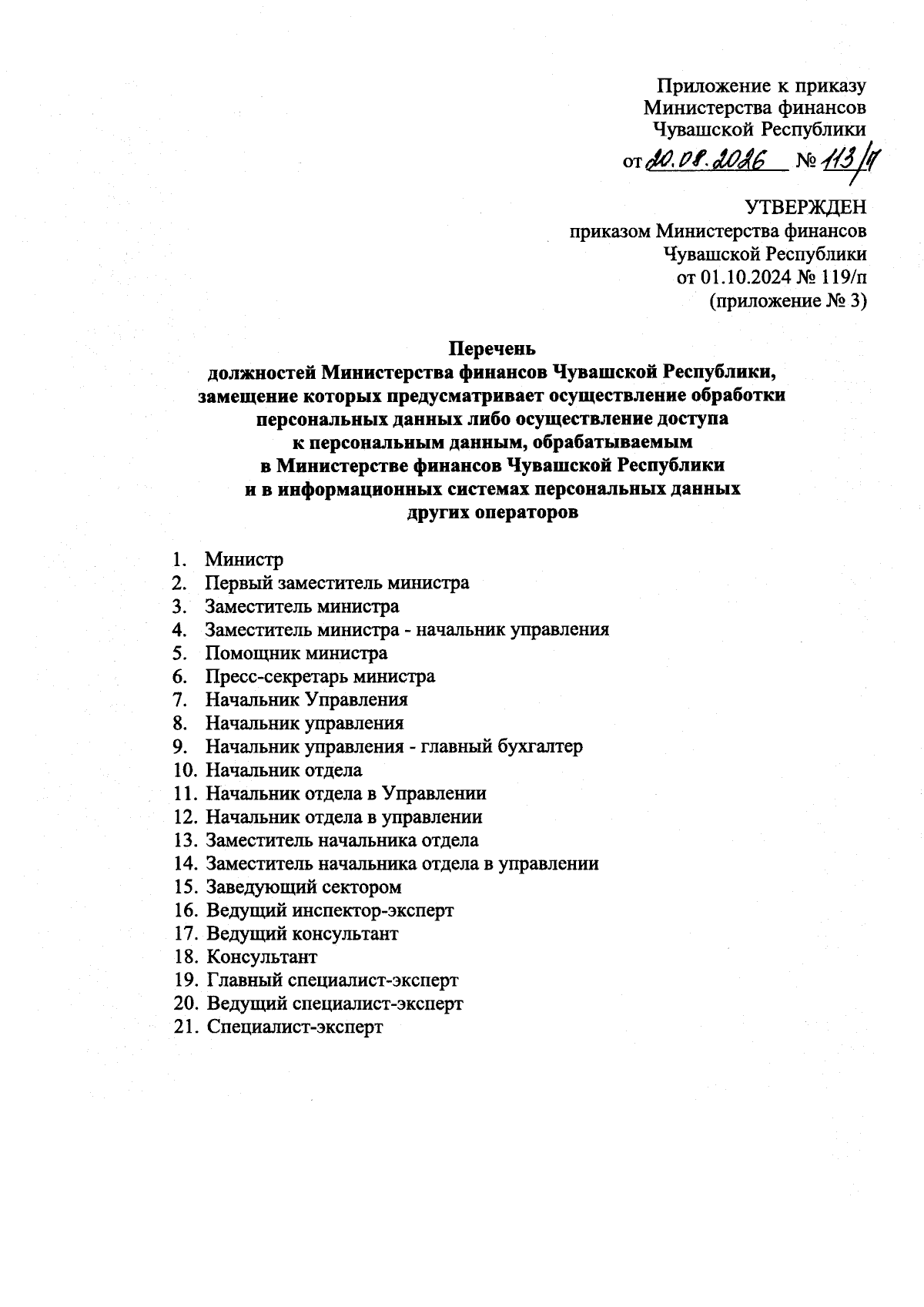 Приложение к приказу
Министерства финансов
Чувашской Республики
от 20.08.2026 № 113/п

УТВЕРЖДЕН
приказом Министерства финансов
Чувашской Республики
от 01.10.2024 № 119/п
(приложение № 3)

Перечень
должностей Министерства финансов Чувашской Республики, замещение которых предусматривает осуществление обработки персональных данных либо осуществление доступа к персональным данным, обрабатываемым в Министерстве финансов Чувашской Республики и в информационных системах персональных данных других операторов

1. Министр
2. Первый заместитель министра
3. Заместитель министра
4. Заместитель министра - начальник управления
5. Помощник министра
6. Пресс-секретарь министра
7. Начальник Управления
8. Начальник управления
9. Начальник управления - главный бухгалтер
10. Начальник отдела
11. Начальник отдела в Управлении
12. Начальник отдела в управлении
13. Заместитель начальника отдела
14. Заместитель начальника отдела в управлении
15. Заведующий сектором
16. Ведущий инспектор-эксперт
17. Ведущий консультант
18. Консультант
19. Главный специалист-эксперт
20. Ведущий специалист-эксперт
21. Специалист-эксперт